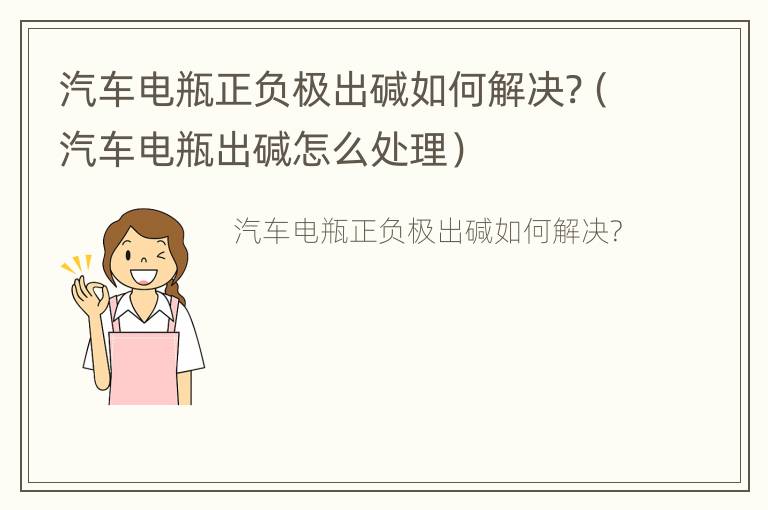 汽车电瓶正负极出碱如何解决?（汽车电瓶出碱怎么处理）

汽车电瓶正负极出碱如何解决?